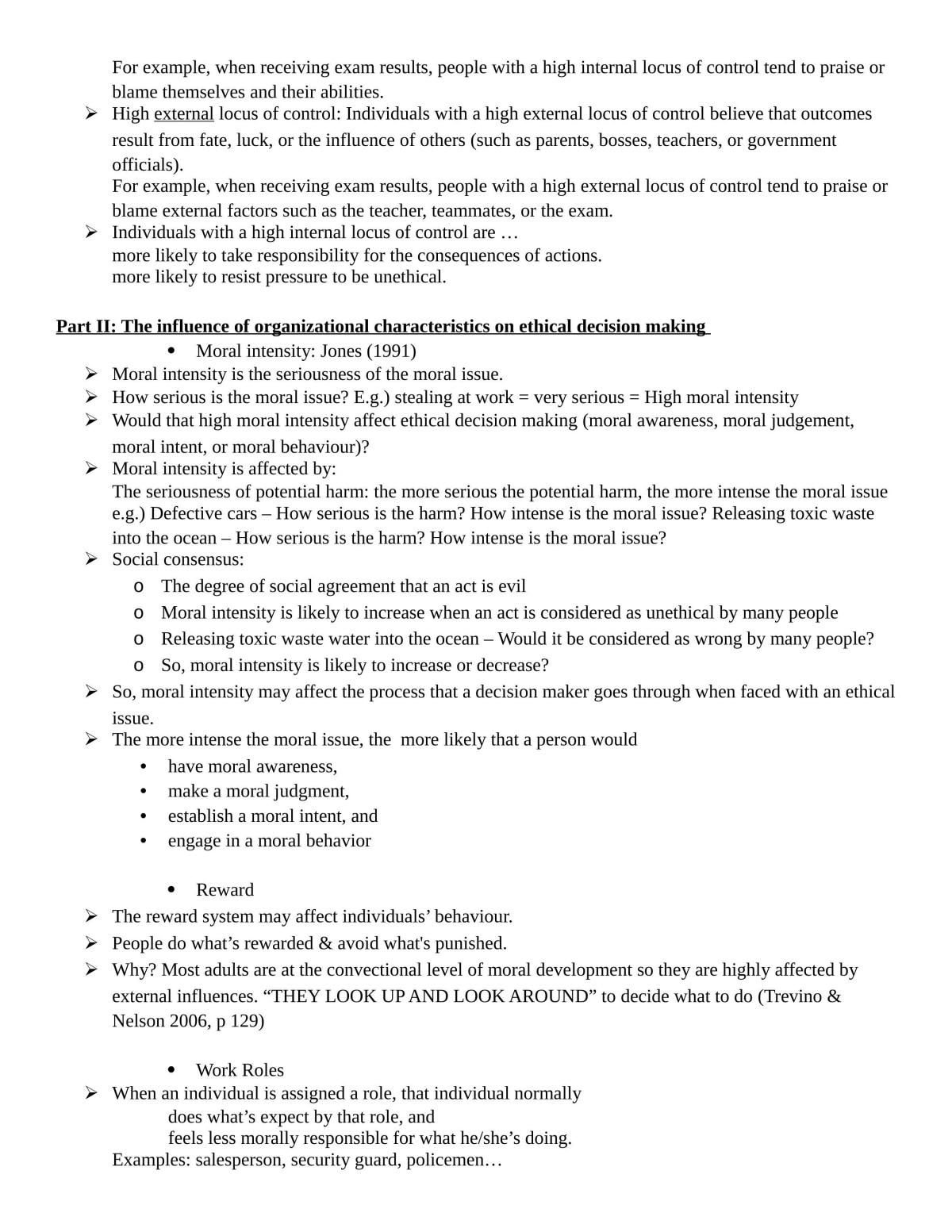 For example, when receiving exam results, people with a high internal locus of control tend to praise or blame themselves and their abilities.

➢ High external locus of control: Individuals with a high external locus of control believe that outcomes result from fate, luck, or the influence of others (such as parents, bosses, teachers, or government officials).
For example, when receiving exam results, people with a high external locus of control tend to praise or blame external factors such as the teacher, teammates, or the exam.

➢ Individuals with a high internal locus of control are …
more likely to take responsibility for the consequences of actions.
more likely to resist pressure to be unethical.

Part II: The influence of organizational characteristics on ethical decision making

• Moral intensity: Jones (1991)

➢ Moral intensity is the seriousness of the moral issue.
➢ How serious is the moral issue? E.g.) stealing at work = very serious = High moral intensity
➢ Would that high moral intensity affect ethical decision making (moral awareness, moral judgement, moral intent, or moral behaviour)?
➢ Moral intensity is affected by:
The seriousness of potential harm: the more serious the potential harm, the more intense the moral issue e.g.) Defective cars – How serious is the harm? How intense is the moral issue? Releasing toxic waste into the ocean – How serious is the harm? How intense is the moral issue?
➢ Social consensus:
o The degree of social agreement that an act is evil
o Moral intensity is likely to increase when an act is considered as unethical by many people
o Releasing toxic waste water into the ocean – Would it be considered as wrong by many people?
o So, moral intensity is likely to increase or decrease?
➢ So, moral intensity may affect the process that a decision maker goes through when faced with an ethical issue.
➢ The more intense the moral issue, the more likely that a person would
• have moral awareness,
• make a moral judgment,
• establish a moral intent, and
• engage in a moral behavior

• Reward

➢ The reward system may affect individuals' behaviour.
➢ People do what's rewarded & avoid what's punished.
➢ Why? Most adults are at the convectional level of moral development so they are highly affected by external influences. "THEY LOOK UP AND LOOK AROUND" to decide what to do (Trevino & Nelson 2006, p 129)

• Work Roles

➢ When an individual is assigned a role, that individual normally
does what's expect by that role, and
feels less morally responsible for what he/she's doing.
Examples: salesperson, security guard, policemen…